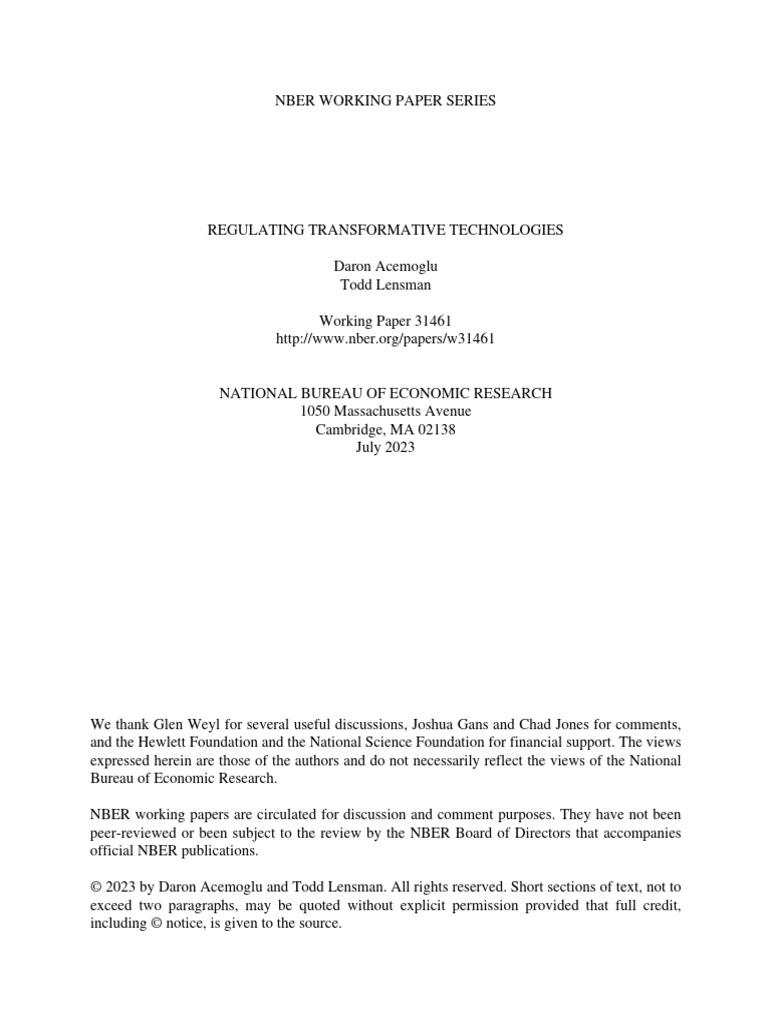 NBER WORKING PAPER SERIES

REGULATING TRANSFORMATIVE TECHNOLOGIES

Daron Acemoglu
Todd Lensman

Working Paper 31461
http://www.nber.org/papers/w31461

NATIONAL BUREAU OF ECONOMIC RESEARCH
1050 Massachusetts Avenue
Cambridge, MA 02138
July 2023

We thank Glen Weyl for several useful discussions, Joshua Gans and Chad Jones for comments, and the Hewlett Foundation and the National Science Foundation for financial support. The views expressed herein are those of the authors and do not necessarily reflect the views of the National Bureau of Economic Research.

NBER working papers are circulated for discussion and comment purposes. They have not been peer-reviewed or been subject to the review by the NBER Board of Directors that accompanies official NBER publications.

© 2023 by Daron Acemoglu and Todd Lensman. All rights reserved. Short sections of text, not to exceed two paragraphs, may be quoted without explicit permission provided that full credit, including © notice, is given to the source.